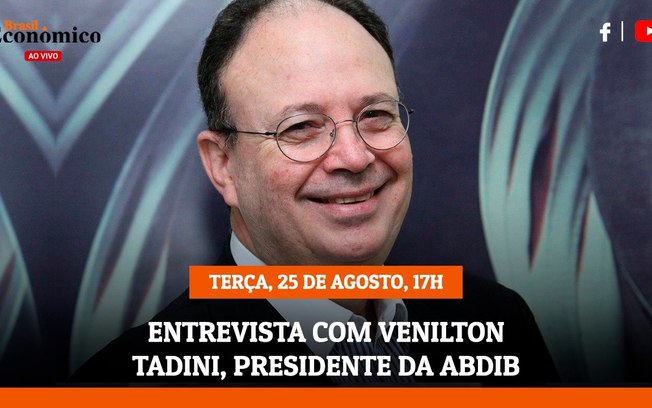 Brasil
Econômico
AO VIVO

TERÇA, 25 DE AGOSTO, 17H

ENTREVISTA COM VENILTON TADINI, PRESIDENTE DA ABDIB